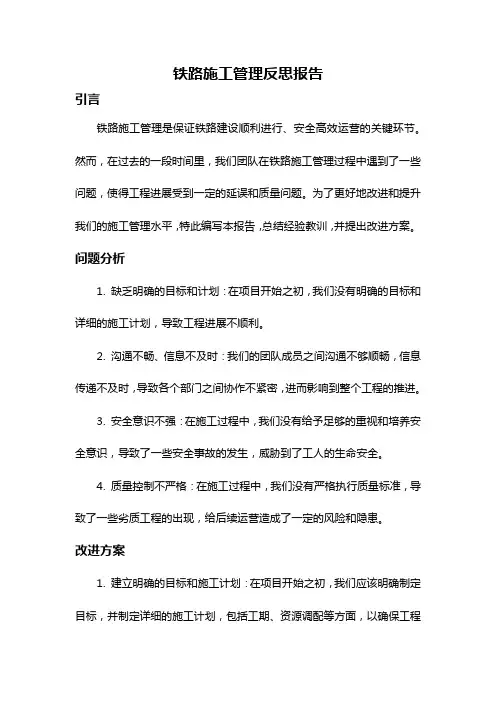 铁路施工管理反思报告

引言

铁路施工管理是保证铁路建设顺利进行、安全高效运营的关键环节。然而，在过去的一段时间里，我们团队在铁路施工管理过程中遇到了一些问题，使得工程进展受到一定的延误和质量问题。为了更好地改进和提升我们的施工管理水平，特此编写本报告，总结经验教训，并提出改进方案。

问题分析

1. 缺乏明确的目标和计划：在项目开始之初，我们没有明确的目标和详细的施工计划，导致工程进展不顺利。

2. 沟通不畅、信息不及时：我们的团队成员之间沟通不够顺畅，信息传递不及时，导致各个部门之间协作不紧密，进而影响到整个工程的推进。

3. 安全意识不强：在施工过程中，我们没有给予足够的重视和培养安全意识，导致了一些安全事故的发生，威胁到了工人的生命安全。

4. 质量控制不严格：在施工过程中，我们没有严格执行质量标准，导致了一些劣质工程的出现，给后续运营造成了一定的风险和隐患。

改进方案

1. 建立明确的目标和施工计划：在项目开始之初，我们应该明确制定目标，并制定详细的施工计划，包括工期、资源调配等方面，以确保工程